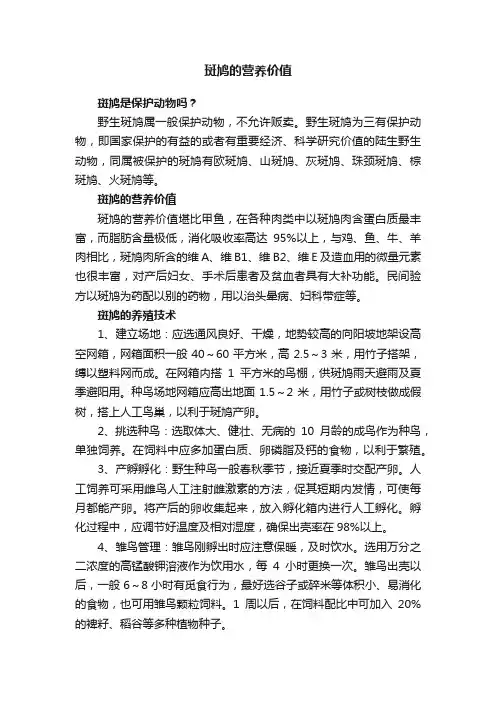 斑鸠的营养价值

斑鸠是保护动物吗？

野生斑鸠属一般保护动物，不允许贩卖。野生斑鸠为三有保护动物，即国家保护的有益的或者有重要经济、科学研究价值的陆生野生动物，同属被保护的斑鸠有欧斑鸠、山斑鸠、灰斑鸠、珠颈斑鸠、棕斑鸠、火斑鸠等。

斑鸠的营养价值

斑鸠的营养价值堪比甲鱼，在各种肉类中以斑鸠肉含蛋白质最丰富，而脂肪含量极低，消化吸收率高达 95%以上，与鸡、鱼、牛、羊肉相比，斑鸠肉所含的维 A、维 B1、维 B2、维 E 及造血用的微量元素也很丰富，对产后妇女、手术后患者及贫血者具有大补功能。民间验方以斑鸠为药配以别的药物，用以治头晕病、妇科带症等。

斑鸠的养殖技术

1、建立场地：应选通风良好、干燥，地势较高的向阳坡地架设高空网箱，网箱面积一般 40～60 平方米，高 2.5～3 米，用竹子搭架，缚以塑料网而成。在网箱内搭 1 平方米的鸟棚，供斑鸠雨天避雨及夏季避阳用。种鸟场地网箱应高出地面 1.5～2 米，用竹子或树枝做成假树，搭上人工鸟巢，以利于斑鸠产卵。

2、挑选种鸟：选取体大、健壮、无病的 10 月龄的成鸟作为种鸟，单独饲养。在饲料中应多加蛋白质、卵磷脂及钙的食物，以利于繁殖。

3、产孵孵化：野生种鸟一般春秋季节，接近夏季时交配产卵。人工饲养可采用雌鸟人工注射雌激素的方法，促其短期内发情，可使每月都能产卵。将产后的卵收集起来，放入孵化箱内进行人工孵化。孵化过程中，应调节好温度及相对湿度，确保出壳率在 98%以上。

4、雏鸟管理：雏鸟刚孵出时应注意保暖，及时饮水。选用万分之二浓度的高锰酸钾溶液作为饮用水，每 4 小时更换一次。雏鸟出壳以后，一般 6～8 小时有觅食行为，最好选谷子或碎米等体积小、易消化的食物，也可用雏鸟颗粒饲料。1 周以后，在饲料配比中可加入 20%的稗籽、稻谷等多种植物种子。